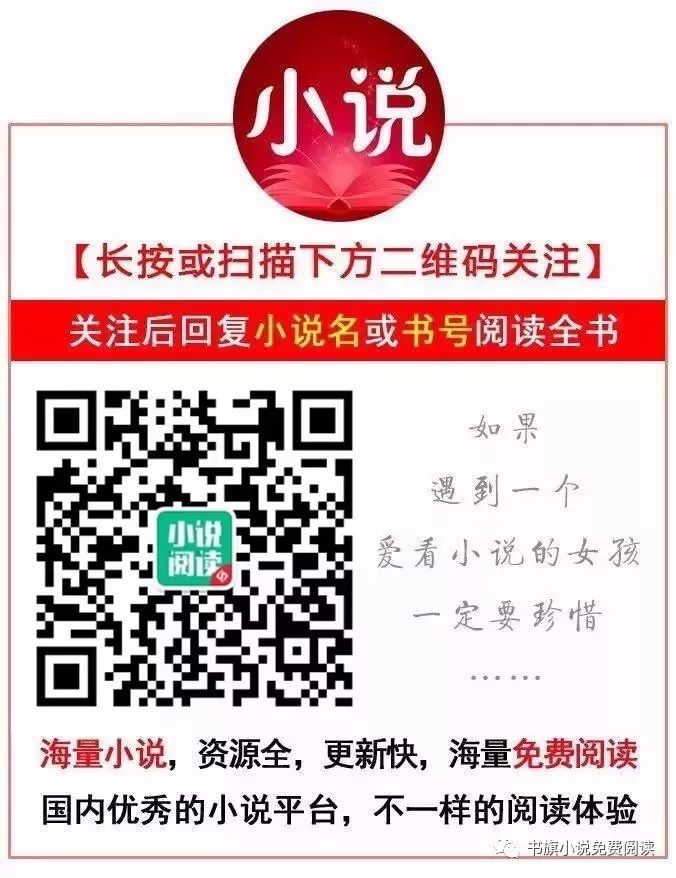 小说

【长按或扫描下方二维码关注】

关注后回复小说名或书号阅读全书

小说阅读

如果
遇到一个
爱看小说的女孩
一定要珍惜
……

海量小说，资源全，更新快，海量免费阅读

国内优秀的小说平台，不一样的阅读体验

书旗小说免费阅读